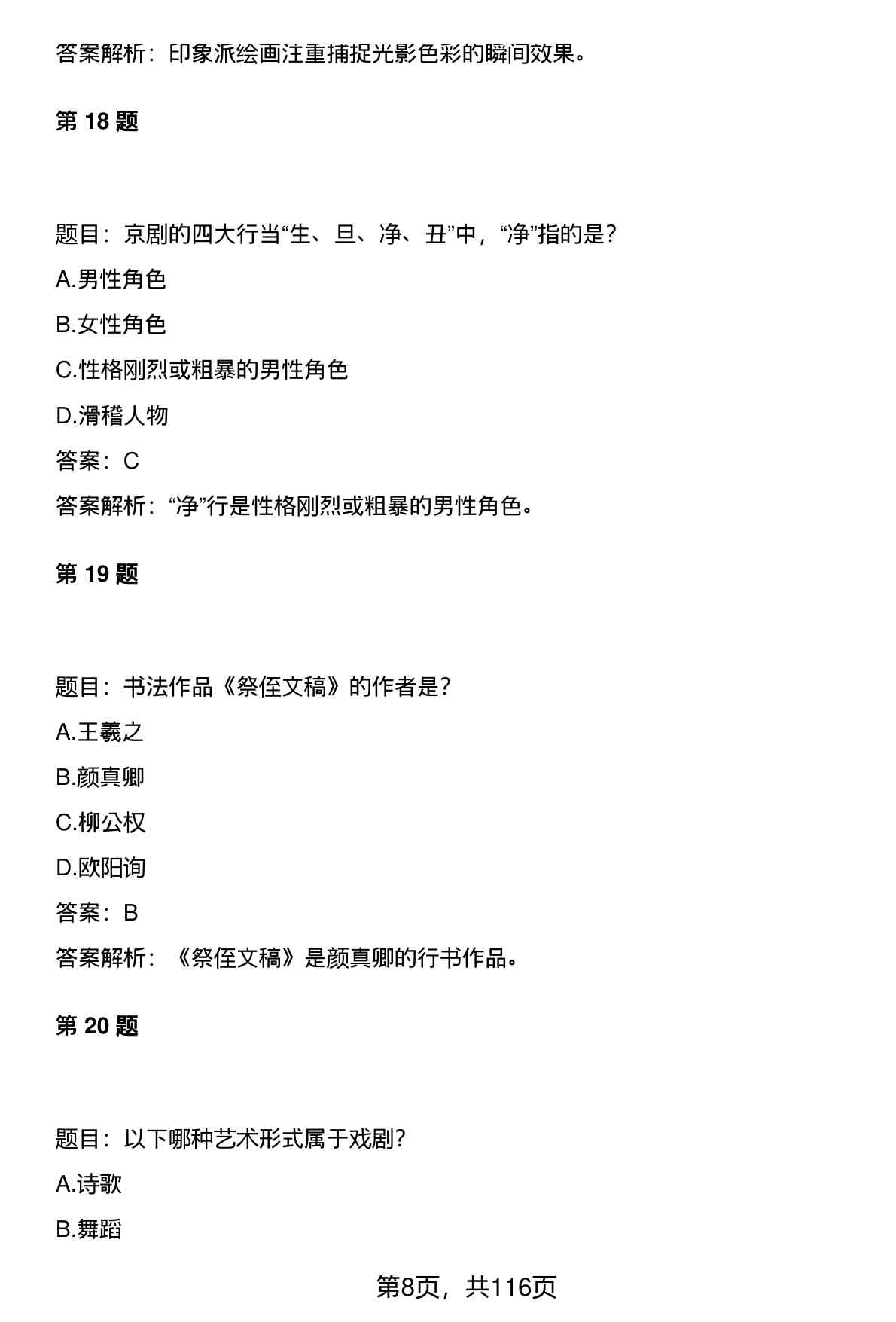 答案解析：印象派绘画注重捕捉光影色彩的瞬间效果。

第 18 题

题目：京剧的四大行当“生、旦、净、丑”中，“净”指的是？

A.男性角色

B.女性角色

C.性格刚烈或粗暴的男性角色

D.滑稽人物

答案：C

答案解析：“净”行是性格刚烈或粗暴的男性角色。

第 19 题

题目：书法作品《祭侄文稿》的作者是？

A.王羲之

B.颜真卿

C.柳公权

D.欧阳询

答案：B

答案解析：《祭侄文稿》是颜真卿的行书作品。

第 20 题

题目：以下哪种艺术形式属于戏剧？

A.诗歌

B.舞蹈

第8页，共116页